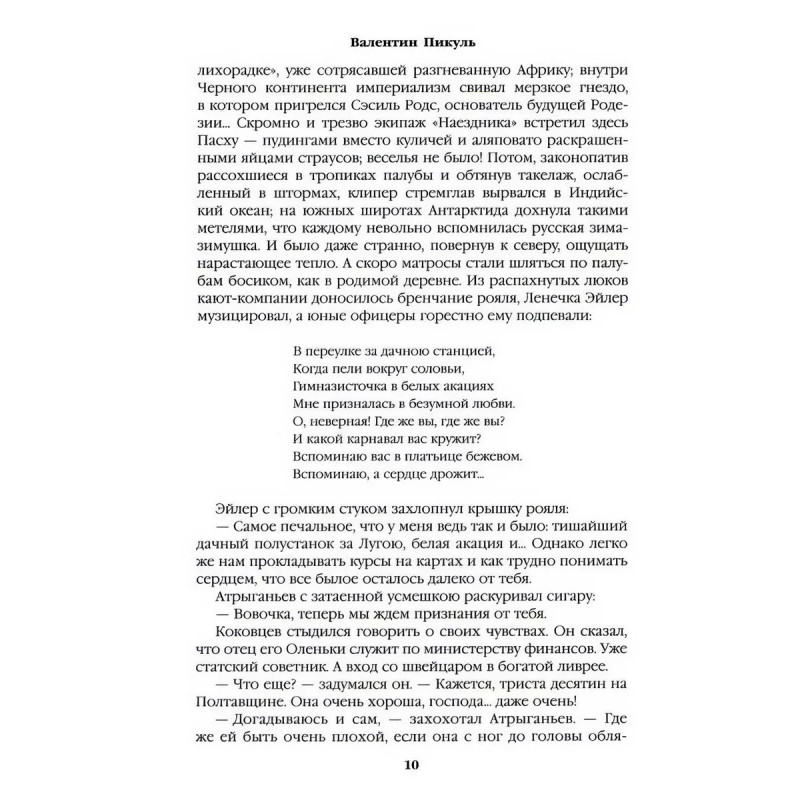 Валентин Пикуль

лихорадке», уже сотрясавшей разгневанную Африку; внутри Черного континента империализм свивал мерзкое гнездо, в котором пригрелся Сэсиль Родс, основатель будущей Родезии... Скромно и трезво экипаж «Наездника» встретил здесь Пасху — пудингами вместо куличей и аляповато раскрашенными яйцами страусов; веселья не было! Потом, законопатив рассохшиеся в тропиках палубы и обтянув такелаж, ослабленный в штормах, клипер стремглав вырвался в Индийский океан; на южных широтах Антарктида дохнула такими метелями, что каждому невольно вспомнилась русская зима-зимушка. И было даже странно, повернув к северу, ощущать нарастающее тепло. А скоро матросы стали шляться по палубам босиком, как в родимой деревне. Из распахнутых люков кают-компании доносилось бренчание рояля, Ленечка Эйлер музицировал, а юные офицеры горестно ему подпевали:

В переулке за дачною станцией,
Когда пели вокруг соловьи,
Гимназисточка в белых акациях
Мне призналась в безумной любви.
О, неверная! Где же вы, где же вы?
И какой карнавал вас кружит?
Вспоминаю вас в платьице бежевом.
Вспоминаю, а сердце дрожит...

Эйлер с громким стуком захлопнул крышку рояля:
— Самое печальное, что у меня ведь так и было: тишайший дачный полустанок за Лугою, белая акация и... Однако легко же нам прокладывать курсы на картах и как трудно понимать сердцем, что все былое осталось далеко от тебя.
Атрыганьев с затаенной усмешкою раскуривал сигару:
— Вовочка, теперь мы ждем признания от тебя.
Коковцев стыдился говорить о своих чувствах. Он сказал, что отец его Оленьки служит по министерству финансов. Уже статский советник. А вход со швейцаром в богатой ливрее.
— Что еще? — задумался он. — Кажется, триста десятин на Полтавщине. Она очень хороша, господа... даже очень!
— Догадываюсь и сам, — захохотал Атрыганьев. — Где же ей быть очень плохой, если она с ног до головы обля-

10